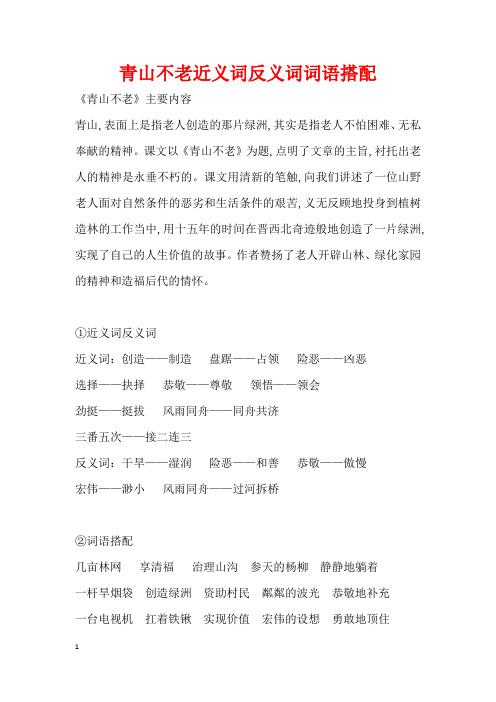 青山不老近义词反义词词语搭配

《青山不老》主要内容

青山,表面上是指老人创造的那片绿洲,其实是指老人不怕困难、无私奉献的精神。课文以《青山不老》为题,点明了文章的主旨,衬托出老人的精神是永垂不朽的。课文用清新的笔触,向我们讲述了一位山野老人面对自然条件的恶劣和生活条件的艰苦,义无反顾地投身到植树造林的工作当中,用十五年的时间在晋西北奇迹般地创造了一片绿洲,实现了自己的人生价值的故事。作者赞扬了老人开辟山林、绿化家园的精神和造福后代的情怀。

①近义词反义词

近义词:创造——制造　盘踞——占领　险恶——凶恶

选择——抉择　恭敬——尊敬　领悟——领会

劲挺——挺拔　风雨同舟——同舟共济

三番五次——接二连三

反义词:干旱——湿润　险恶——和善　恭敬——傲慢

宏伟——渺小　风雨同舟——过河拆桥

②词语搭配

几亩林网　享清福　治理山沟　参天的杨柳　静静地躺着

一杆旱烟袋　创造绿洲　资助村民　粼粼的波光　恭敬地补充

一台电视机　扛着铁锹　实现价值　宏伟的设想　勇敢地顶住

1